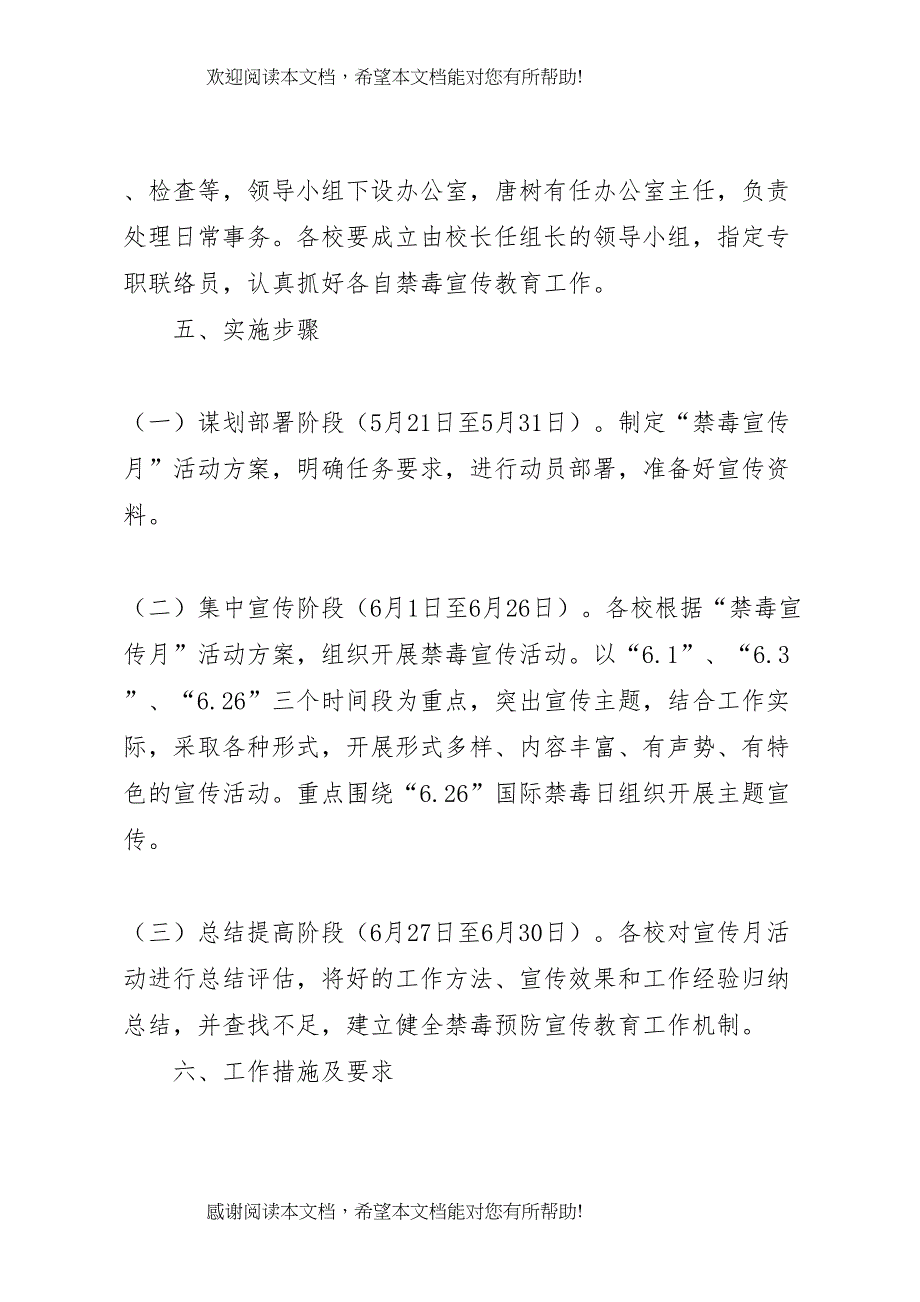 欢迎阅读本文档，希望本文档能对您有所帮助!

、检查等，领导小组下设办公室，唐树有任办公室主任，负责处理日常事务。各校要成立由校长任组长的领导小组，指定专职联络员，认真抓好各自禁毒宣传教育工作。

五、实施步骤

（一）谋划部署阶段（5月21日至5月31日）。制定“禁毒宣传月”活动方案，明确任务要求，进行动员部署，准备好宣传资料。

（二）集中宣传阶段（6月1日至6月26日）。各校根据“禁毒宣传月”活动方案，组织开展禁毒宣传活动。以“6.1”、“6.3”、“6.26”三个时间段为重点，突出宣传主题，结合工作实际，采取各种形式，开展形式多样、内容丰富、有声势、有特色的宣传活动。重点围绕“6.26”国际禁毒日组织开展主题宣传。

（三）总结提高阶段（6月27日至6月30日）。各校对宣传月活动进行总结评估，将好的工作方法、宣传效果和工作经验归纳总结，并查找不足，建立健全禁毒预防宣传教育工作机制。

六、工作措施及要求

感谢阅读本文档，希望本文档能对您有所帮助!